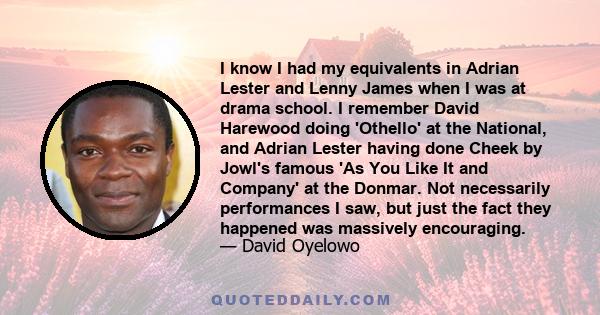 I know I had my equivalents in Adrian Lester and Lenny James when I was at drama school. I remember David Harewood doing 'Othello' at the National, and Adrian Lester having done Cheek by Jowl's famous 'As You Like It and Company' at the Donmar. Not necessarily performances I saw, but just the fact they happened was massively encouraging.
— David Oyelowo

QUOTEDDAILY.COM